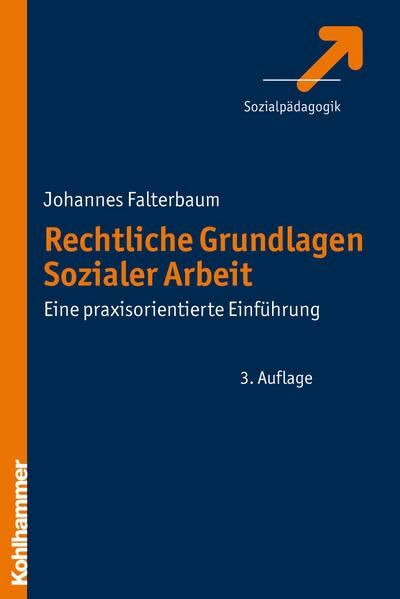 Sozialpädagogik

Johannes Falterbaum

Rechtliche Grundlagen Sozialer Arbeit

Eine praxisorientierte Einführung

3. Auflage

Kohlhammer